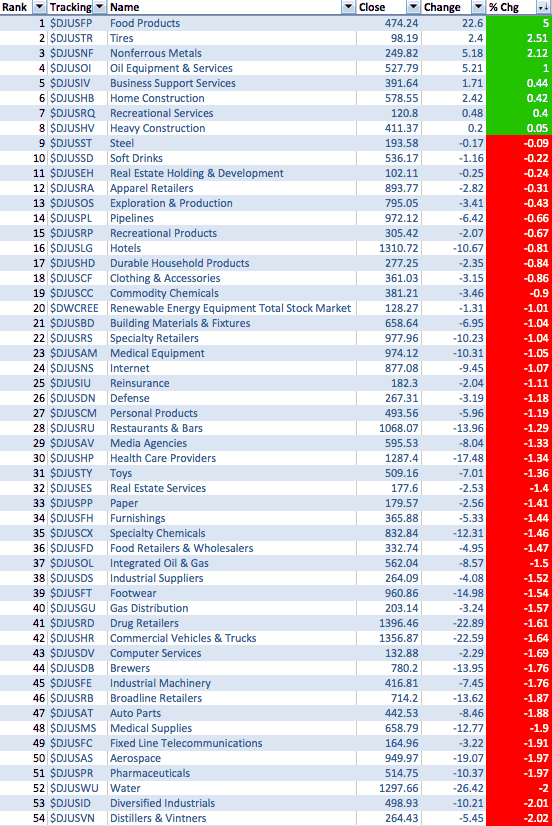 | Rank | Tracking | Name | Close | Change | % Chg |
|---|---|---|---|---|---|
| 1 | $DJUSFP | Food Products | 474.24 | 22.6 | 5 |
| 2 | $DJUSTR | Tires | 98.19 | 2.4 | 2.51 |
| 3 | $DJUSNF | Nonferrous Metals | 249.82 | 5.18 | 2.12 |
| 4 | $DJUSOI | Oil Equipment & Services | 527.79 | 5.21 | 1 |
| 5 | $DJUSIV | Business Support Services | 391.64 | 1.71 | 0.44 |
| 6 | $DJUSHB | Home Construction | 578.55 | 2.42 | 0.42 |
| 7 | $DJUSRQ | Recreational Services | 120.8 | 0.48 | 0.4 |
| 8 | $DJUSHV | Heavy Construction | 411.37 | 0.2 | 0.05 |
| 9 | $DJUSST | Steel | 193.58 | -0.17 | -0.09 |
| 10 | $DJUSSD | Soft Drinks | 536.17 | -1.16 | -0.22 |
| 11 | $DJUSEH | Real Estate Holding & Development | 102.11 | -0.25 | -0.24 |
| 12 | $DJUSRA | Apparel Retailers | 893.77 | -2.82 | -0.31 |
| 13 | $DJUSOS | Exploration & Production | 795.05 | -3.41 | -0.43 |
| 14 | $DJUSPL | Pipelines | 972.12 | -6.42 | -0.66 |
| 15 | $DJUSRP | Recreational Products | 305.42 | -2.07 | -0.67 |
| 16 | $DJUSLG | Hotels | 1310.72 | -10.67 | -0.81 |
| 17 | $DJUSHD | Durable Household Products | 277.25 | -2.35 | -0.84 |
| 18 | $DJUSCF | Clothing & Accessories | 361.03 | -3.15 | -0.86 |
| 19 | $DJUSCC | Commodity Chemicals | 381.21 | -3.46 | -0.9 |
| 20 | $DWCREE | Renewable Energy Equipment Total Stock Market | 128.27 | -1.31 | -1.01 |
| 21 | $DJUSBD | Building Materials & Fixtures | 658.64 | -6.95 | -1.04 |
| 22 | $DJUSRS | Specialty Retailers | 977.96 | -10.23 | -1.04 |
| 23 | $DJUSAM | Medical Equipment | 974.12 | -10.31 | -1.05 |
| 24 | $DJUSNS | Internet | 877.08 | -9.45 | -1.07 |
| 25 | $DJUSIU | Reinsurance | 182.3 | -2.04 | -1.11 |
| 26 | $DJUSDN | Defense | 267.31 | -3.19 | -1.18 |
| 27 | $DJUSCM | Personal Products | 493.56 | -5.96 | -1.19 |
| 28 | $DJUSRU | Restaurants & Bars | 1068.07 | -13.96 | -1.29 |
| 29 | $DJUSAV | Media Agencies | 595.53 | -8.04 | -1.33 |
| 30 | $DJUSHP | Health Care Providers | 1287.4 | -17.48 | -1.34 |
| 31 | $DJUSTY | Toys | 509.16 | -7.01 | -1.36 |
| 32 | $DJUSES | Real Estate Services | 177.6 | -2.53 | -1.4 |
| 33 | $DJUSPP | Paper | 179.57 | -2.56 | -1.41 |
| 34 | $DJUSFH | Furnishings | 365.88 | -5.33 | -1.44 |
| 35 | $DJUSCX | Specialty Chemicals | 832.84 | -12.31 | -1.46 |
| 36 | $DJUSFD | Food Retailers & Wholesalers | 332.74 | -4.95 | -1.47 |
| 37 | $DJUSOL | Integrated Oil & Gas | 562.04 | -8.57 | -1.5 |
| 38 | $DJUSDS | Industrial Suppliers | 264.09 | -4.08 | -1.52 |
| 39 | $DJUSFT | Footwear | 960.86 | -14.98 | -1.54 |
| 40 | $DJUSGU | Gas Distribution | 203.14 | -3.24 | -1.57 |
| 41 | $DJUSRD | Drug Retailers | 1396.46 | -22.89 | -1.61 |
| 42 | $DJUSHR | Commercial Vehicles & Trucks | 1356.87 | -22.59 | -1.64 |
| 43 | $DJUSDV | Computer Services | 132.88 | -2.29 | -1.69 |
| 44 | $DJUSDB | Brewers | 780.2 | -13.95 | -1.76 |
| 45 | $DJUSFE | Industrial Machinery | 416.81 | -7.45 | -1.76 |
| 46 | $DJUSRB | Broadline Retailers | 714.2 | -13.62 | -1.87 |
| 47 | $DJUSAT | Auto Parts | 442.53 | -8.46 | -1.88 |
| 48 | $DJUSMS | Medical Supplies | 658.79 | -12.77 | -1.9 |
| 49 | $DJUSFC | Fixed Line Telecommunications | 164.96 | -3.22 | -1.91 |
| 50 | $DJUSAS | Aerospace | 949.97 | -19.07 | -1.97 |
| 51 | $DJUSPR | Pharmaceuticals | 514.75 | -10.37 | -1.97 |
| 52 | $DJUSWU | Water | 1297.66 | -26.42 | -2 |
| 53 | $DJUSID | Diversified Industrials | 498.93 | -10.21 | -2.01 |
| 54 | $DJUSVN | Distillers & Vintners | 264.43 | -5.45 | -2.02 |